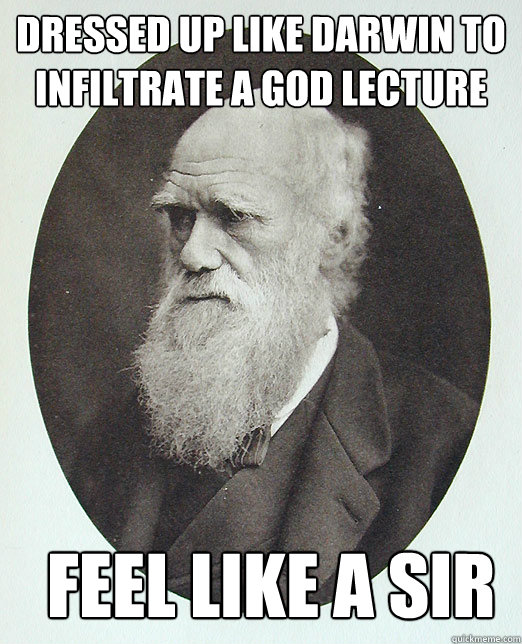 DRESSED UP LIKE DARWIN TO INFILTRATE A GOD LECTURE

FEEL LIKE A SIR

quickmeme.com